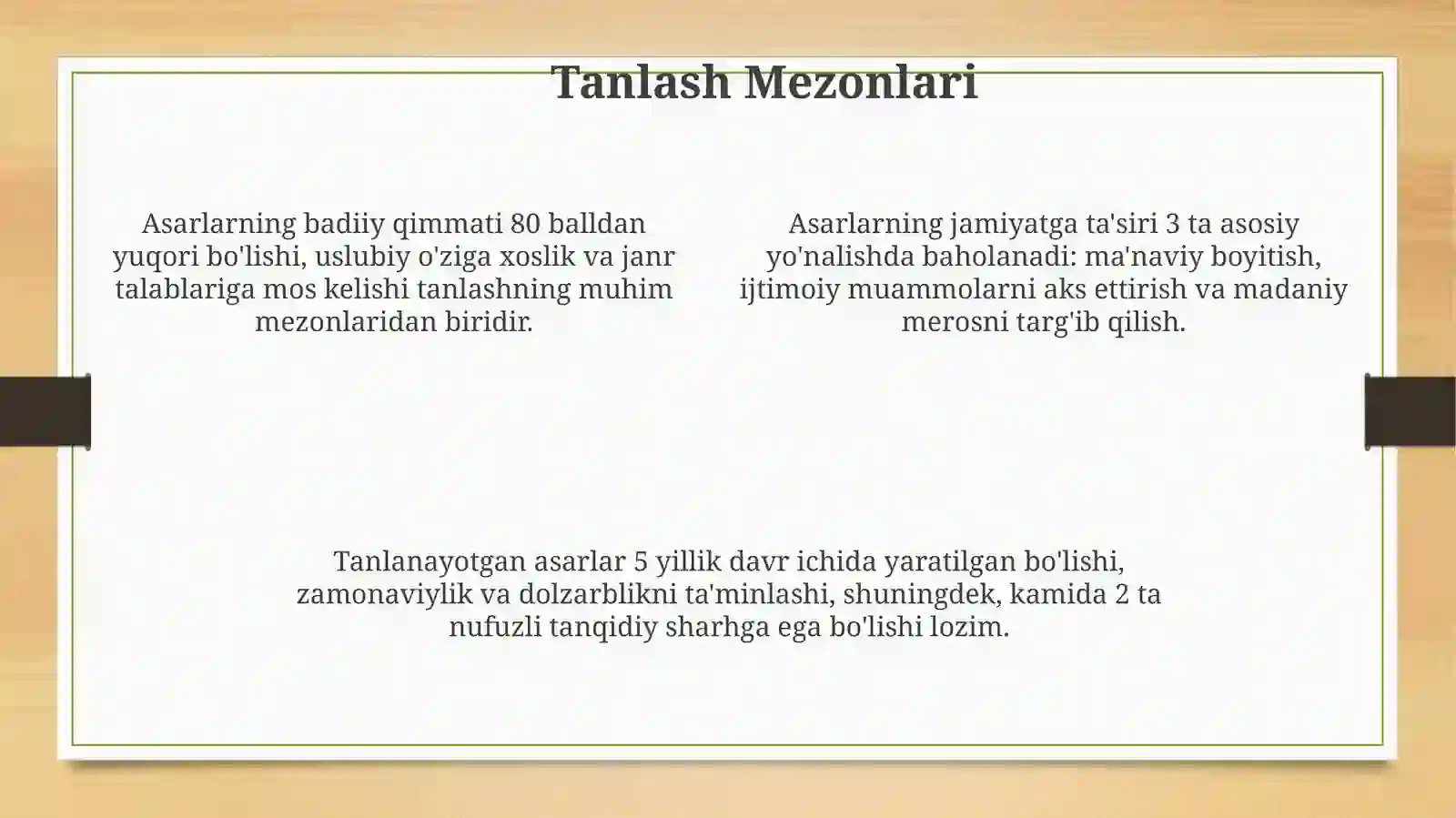 Tanlash Mezonlari

Asarlarning badiiy qimmati 80 balldan yuqori bo'lishi, uslubiy o'ziga xoslik va janr talablariga mos kelishi tanlashning muhim mezonlaridan biridir.

Asarlarning jamiyatga ta'siri 3 ta asosiy yo'nalishda baholanadi: ma'naviy boyitish, ijtimoiy muammolarni aks ettirish va madaniy merosni targ'ib qilish.

Tanlanayotgan asarlar 5 yillik davr ichida yaratilgan bo'lishi, zamonaviylik va dolzarblikni ta'minlashi, shuningdek, kamida 2 ta nufuzli tanqidiy sharhga ega bo'lishi lozim.